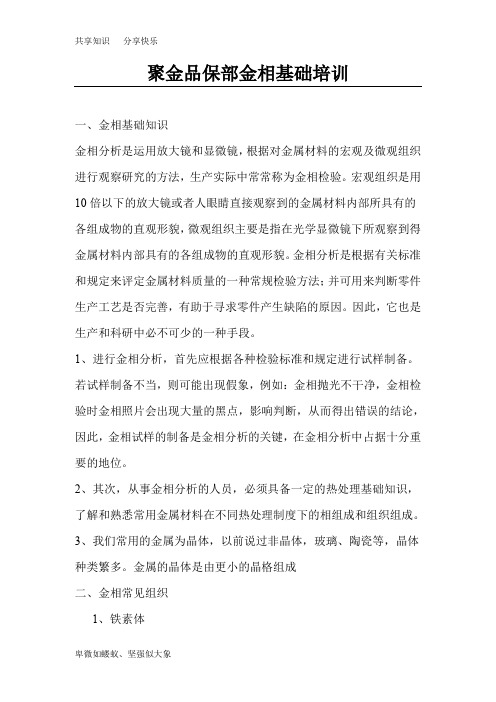 共享知识　分享快乐

聚金品保部金相基础培训

一、金相基础知识

金相分析是运用放大镜和显微镜，根据对金属材料的宏观及微观组织进行观察研究的方法，生产实际中常常称为金相检验。宏观组织是用10倍以下的放大镜或者人眼睛直接观察到的金属材料内部所具有的各组成物的直观形貌，微观组织主要是指在光学显微镜下所观察到得金属材料内部具有的各组成物的直观形貌。金相分析是根据有关标准和规定来评定金属材料质量的一种常规检验方法；并可用来判断零件生产工艺是否完善，有助于寻求零件产生缺陷的原因。因此，它也是生产和科研中必不可少的一种手段。

1、进行金相分析，首先应根据各种检验标准和规定进行试样制备。若试样制备不当，则可能出现假象，例如：金相抛光不干净，金相检验时金相照片会出现大量的黑点，影响判断，从而得出错误的结论，因此，金相试样的制备是金相分析的关键，在金相分析中占据十分重要的地位。

2、其次，从事金相分析的人员，必须具备一定的热处理基础知识，了解和熟悉常用金属材料在不同热处理制度下的相组成和组织组成。

3、我们常用的金属为晶体，以前说过非晶体，玻璃、陶瓷等，晶体种类繁多。金属的晶体是由更小的晶格组成

二、金相常见组织

1、铁素体

卑微如蝼蚁、坚强似大象